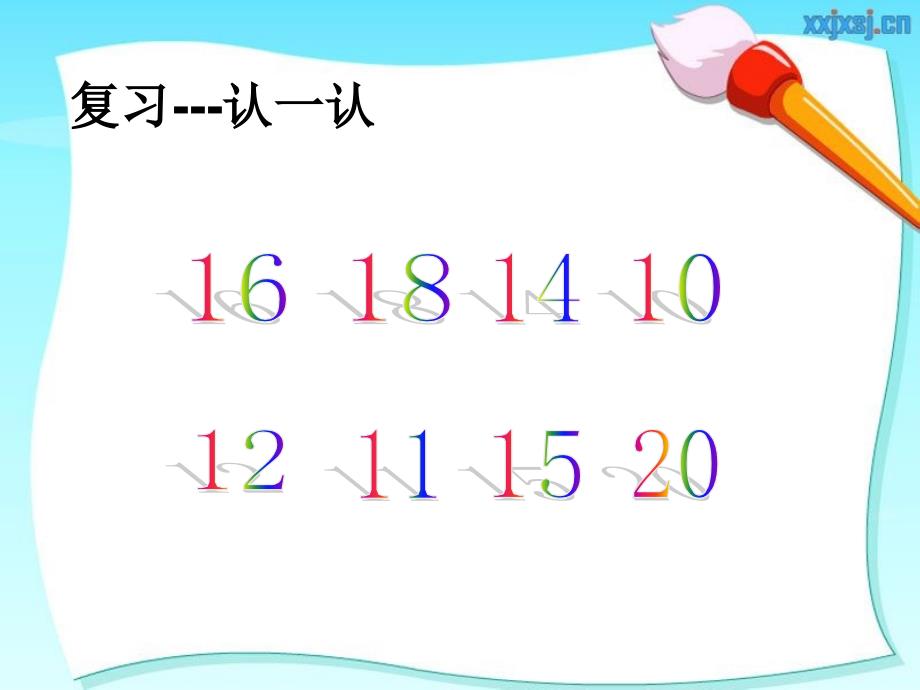 xxjxsj.cn

复习---认一认

16 18 14 10

12 11 15 20